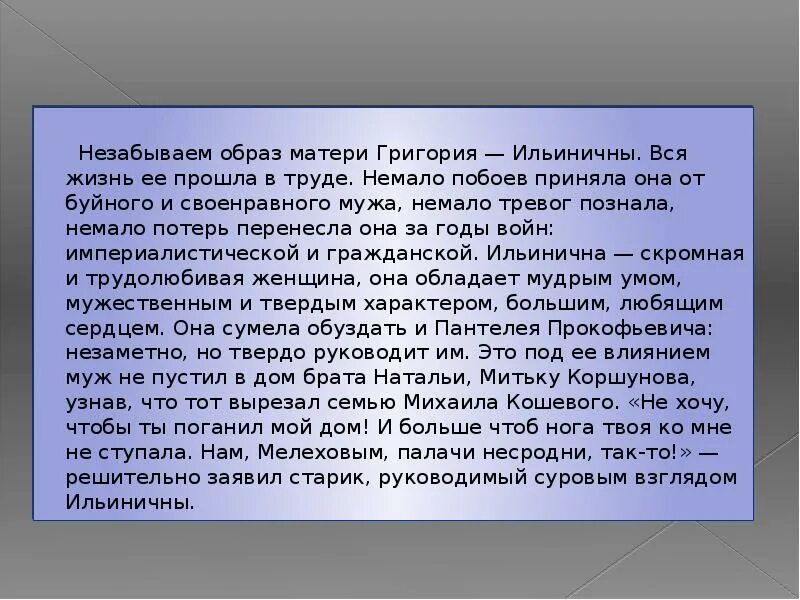 Незабываем образ матери Григория — Ильиничны. Вся жизнь ее прошла в труде. Немало побоев приняла она от буйного и своенравного мужа, немало тревог познала, немало потерь перенесла она за годы войн: империалистической и гражданской. Ильинична — скромная и трудолюбивая женщина, она обладает мудрым умом, мужественным и твердым характером, большим, любящим сердцем. Она сумела обуздать и Пантелея Прокофьевича: незаметно, но твердо руководит им. Это под ее влиянием муж не пустил в дом брата Натальи, Митьку Коршунова, узнав, что тот вырезал семью Михаила Кошевого. «Не хочу, чтобы ты поганил мой дом! И больше чтоб нога твоя ко мне не ступала. Нам, Мелеховым, палачи несродни, так-то!» — решительно заявил старик, руководимый суровым взглядом Ильиничны.